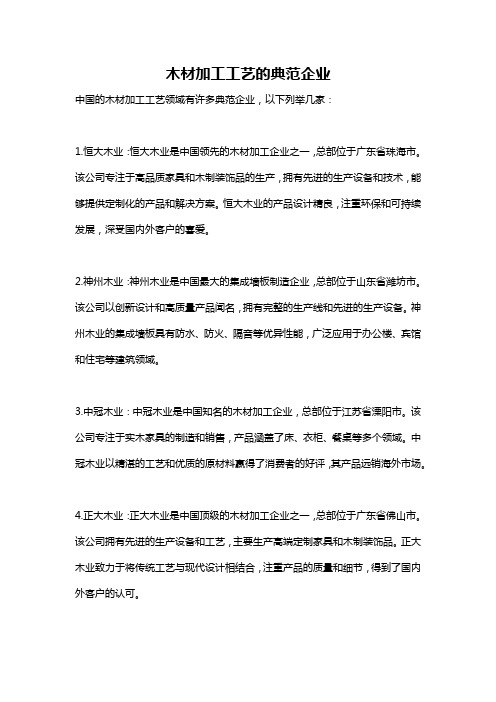 木材加工工艺的典范企业

中国的木材加工工艺领域有许多典范企业，以下列举几家：

1.恒大木业：恒大木业是中国领先的木材加工企业之一，总部位于广东省珠海市。该公司专注于高品质家具和木制装饰品的生产，拥有先进的生产设备和技术，能够提供定制化的产品和解决方案。恒大木业的产品设计精良，注重环保和可持续发展，深受国内外客户的喜爱。

2.神州木业：神州木业是中国最大的集成墙板制造企业，总部位于山东省潍坊市。该公司以创新设计和高质量产品闻名，拥有完整的生产线和先进的生产设备。神州木业的集成墙板具有防水、防火、隔音等优异性能，广泛应用于办公楼、宾馆和住宅等建筑领域。

3.中冠木业：中冠木业是中国知名的木材加工企业，总部位于江苏省溧阳市。该公司专注于实木家具的制造和销售，产品涵盖了床、衣柜、餐桌等多个领域。中冠木业以精湛的工艺和优质的原材料赢得了消费者的好评，其产品远销海外市场。

4.正大木业：正大木业是中国顶级的木材加工企业之一，总部位于广东省佛山市。该公司拥有先进的生产设备和工艺，主要生产高端定制家具和木制装饰品。正大木业致力于将传统工艺与现代设计相结合，注重产品的质量和细节，得到了国内外客户的认可。